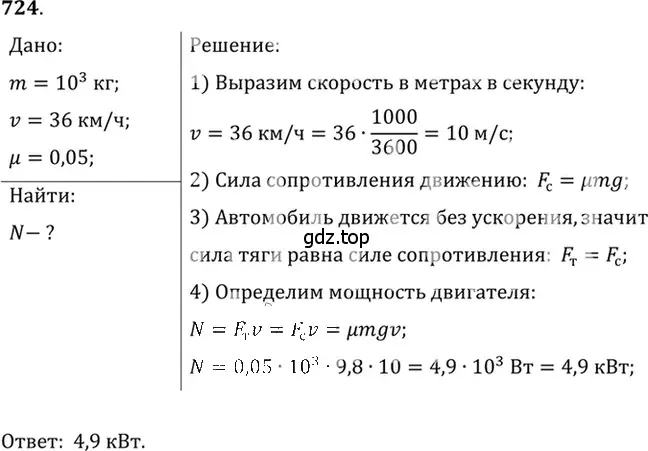 724.

Дано:

$m = 10^3$ кг;

$v = 36$ км/ч;

$\mu = 0{,}05$;

Найти:

$N - ?$

Решение:

1) Выразим скорость в метрах в секунду:

$v = 36$ км/ч $= 36 \cdot \frac{1000}{3600} = 10$ м/с;

2) Сила сопротивления движению: $F_с = \mu mg$;

3) Автомобиль движется без ускорения, значит сила тяги равна силе сопротивления: $F_т = F_с$;

gdz.top

4) Определим мощность двигателя:

$N = F_т v = F_с v = \mu mgv$;

$N = 0{,}05 \cdot 10^3 \cdot 9{,}8 \cdot 10 = 4{,}9 \cdot 10^3$ Вт $= 4{,}9$ кВт;

Ответ: 4,9 кВт.